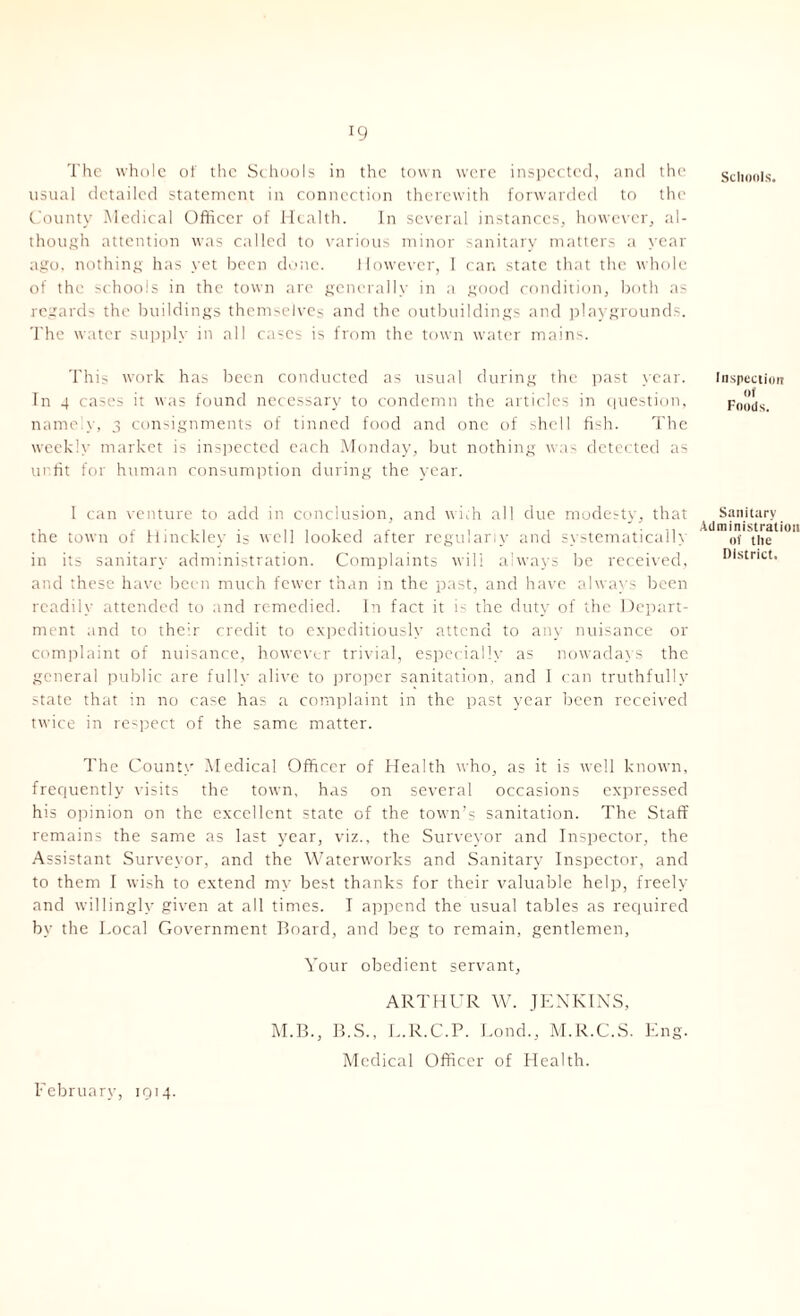 19

Schools.

The whole of the Schools in the town were inspected, and the usual detailed statement in connection therewith forwarded to the County Medical Officer of Health. In several instances, however, although attention was called to various minor sanitary matters a year ago, nothing has yet been done. However, I can state that the whole of the schools in the town are generally in a good condition, both as regards the buildings themselves and the outbuildings and playgrounds. The water supply in all cases is from the town water mains.

Inspection of Foods.

This work has been conducted as usual during the past year. In 4 cases it was found necessary to condemn the articles in question, namely, 3 consignments of tinned food and one of shell fish. The weekly market is inspected each Monday, but nothing was detected as unfit for human consumption during the year.

Sanitary Administration of the District.

I can venture to add in conclusion, and with all due modesty, that the town of Hinckley is well looked after regularly and systematically in its sanitary administration. Complaints will always be received, and these have been much fewer than in the past, and have always been readily attended to and remedied. In fact it is the duty of the Department and to their credit to expeditiously attend to any nuisance or complaint of nuisance, however trivial, especially as nowadays the general public are fully alive to proper sanitation, and I can truthfully state that in no case has a complaint in the past year been received twice in respect of the same matter.

The County Medical Officer of Health who, as it is well known, frequently visits the town, has on several occasions expressed his opinion on the excellent state of the town's sanitation. The Staff remains the same as last year, viz., the Surveyor and Inspector, the Assistant Surveyor, and the Waterworks and Sanitary Inspector, and to them I wish to extend my best thanks for their valuable help, freely and willingly given at all times. I append the usual tables as required by the Local Government Board, and beg to remain, gentlemen,

Your obedient servant,

ARTHUR W. JENKINS,
M.B., B.S., L.R.C.P. Lond., M.R.C.S. Eng.
Medical Officer of Health.

February, 1914.